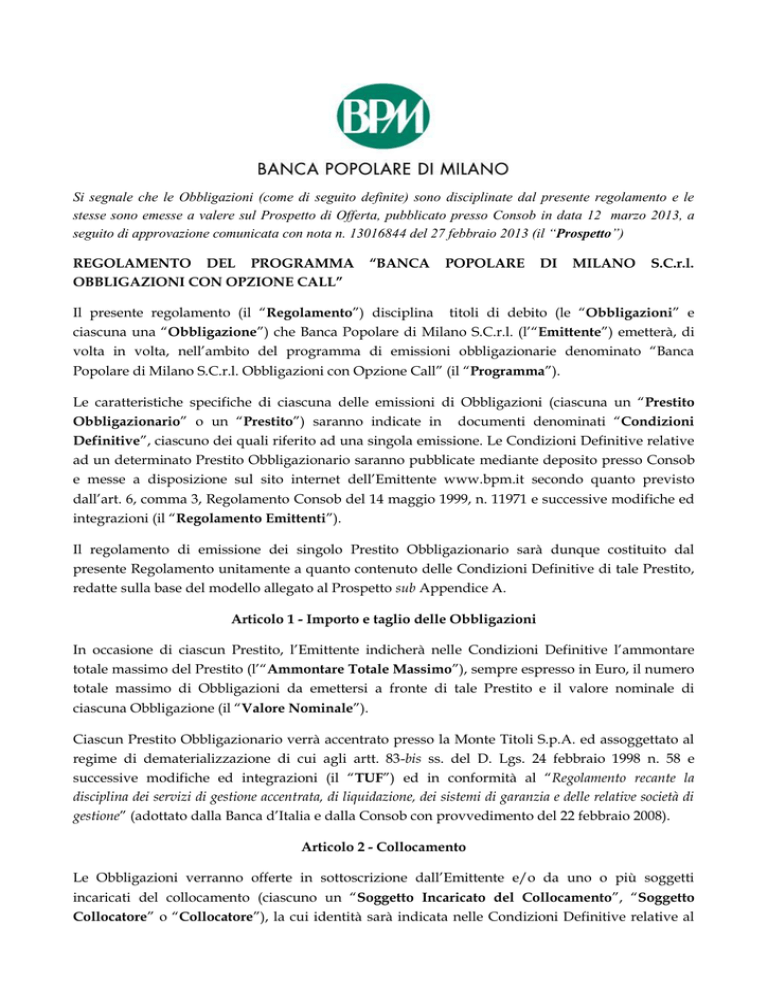 BPM

BANCA POPOLARE DI MILANO

Si segnale che le Obbligazioni (come di seguito definite) sono disciplinate dal presente regolamento e le stesse sono emesse a valere sul Prospetto di Offerta, pubblicato presso Consob in data 12 marzo 2013, a seguito di approvazione comunicata con nota n. 13016844 del 27 febbraio 2013 (il "Prospetto")

REGOLAMENTO DEL PROGRAMMA "BANCA POPOLARE DI MILANO S.C.r.l. OBBLIGAZIONI CON OPZIONE CALL"

Il presente regolamento (il "Regolamento") disciplina titoli di debito (le "Obbligazioni" e ciascuna una "Obbligazione") che Banca Popolare di Milano S.C.r.l. (l'"Emittente") emetterà, di volta in volta, nell'ambito del programma di emissioni obbligazionarie denominato "Banca Popolare di Milano S.C.r.l. Obbligazioni con Opzione Call" (il "Programma").

Le caratteristiche specifiche di ciascuna delle emissioni di Obbligazioni (ciascuna un "Prestito Obbligazionario" o un "Prestito") saranno indicate in documenti denominati "Condizioni Definitive", ciascuno dei quali riferito ad una singola emissione. Le Condizioni Definitive relative ad un determinato Prestito Obbligazionario saranno pubblicate mediante deposito presso Consob e messe a disposizione sul sito internet dell'Emittente www.bpm.it secondo quanto previsto dall'art. 6, comma 3, Regolamento Consob del 14 maggio 1999, n. 11971 e successive modifiche ed integrazioni (il "Regolamento Emittenti").

Il regolamento di emissione dei singolo Prestito Obbligazionario sarà dunque costituito dal presente Regolamento unitamente a quanto contenuto delle Condizioni Definitive di tale Prestito, redatte sulla base del modello allegato al Prospetto sub Appendice A.

Articolo 1 - Importo e taglio delle Obbligazioni

In occasione di ciascun Prestito, l'Emittente indicherà nelle Condizioni Definitive l'ammontare totale massimo del Prestito (l'"Ammontare Totale Massimo"), sempre espresso in Euro, il numero totale massimo di Obbligazioni da emettersi a fronte di tale Prestito e il valore nominale di ciascuna Obbligazione (il "Valore Nominale").

Ciascun Prestito Obbligazionario verrà accentrato presso la Monte Titoli S.p.A. ed assoggettato al regime di dematerializzazione di cui agli artt. 83-bis ss. del D. Lgs. 24 febbraio 1998 n. 58 e successive modifiche ed integrazioni (il "TUF") ed in conformità al "Regolamento recante la disciplina dei servizi di gestione accentrata, di liquidazione, dei sistemi di garanzia e delle relative società di gestione" (adottato dalla Banca d'Italia e dalla Consob con provvedimento del 22 febbraio 2008).

Articolo 2 - Collocamento

Le Obbligazioni verranno offerte in sottoscrizione dall'Emittente e/o da uno o più soggetti incaricati del collocamento (ciascuno un "Soggetto Incaricato del Collocamento", "Soggetto Collocatore" o "Collocatore"), la cui identità sarà indicata nelle Condizioni Definitive relative al